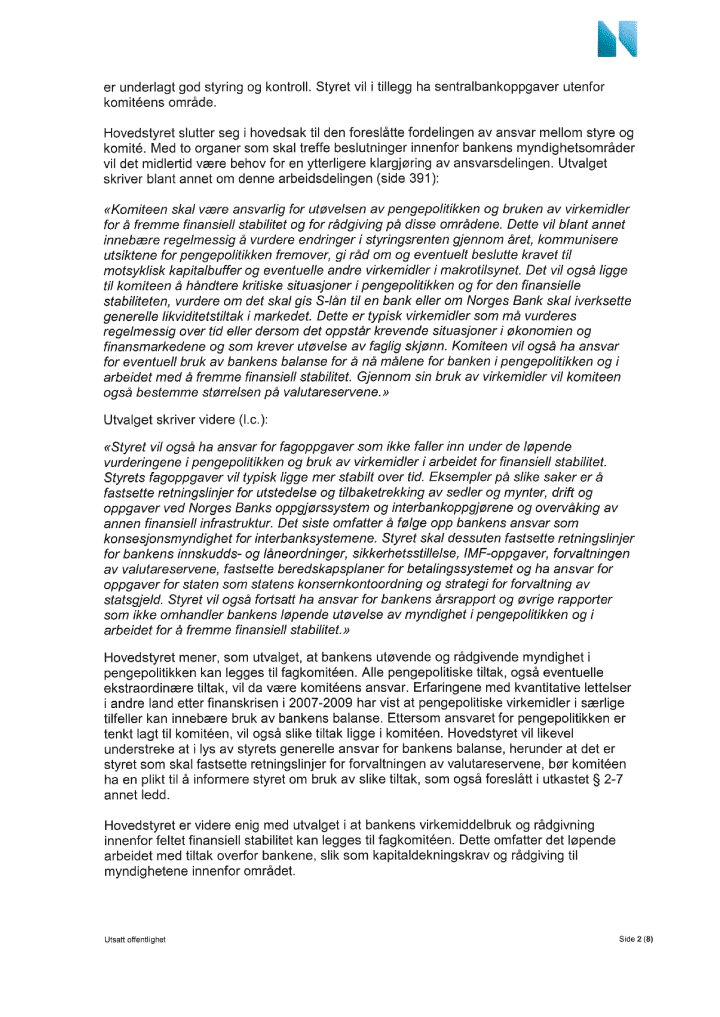 er underlagt god styring og kontroll. Styret vil i tillegg ha sentralbankoppgaver utenfor komitéens område.

Hovedstyret slutter seg i hovedsak til den foreslåtte fordelingen av ansvar mellom styre og komité. Med to organer som skal treffe beslutninger innenfor bankens myndighetsområder vil det midlertid være behov for en ytterligere klargjøring av ansvarsdelingen. Utvalget skriver blant annet om denne arbeidsdelingen (side 391):

«Komiteen skal være ansvarlig for utøvelsen av pengepolitikken og bruken av virkemidler for å fremme finansiell stabilitet og for rådgiving på disse områdene. Dette vil blant annet innebære regelmessig å vurdere endringer i styringsrenten gjennom året, kommunisere utsiktene for pengepolitikken fremover, gi råd om og eventuelt beslutte kravet til motsyklisk kapitalbuffer og eventuelle andre virkemidler i makrotilsynet. Det vil også ligge til komiteen å håndtere kritiske situasjoner i pengepolitikken og for den finansielle stabiliteten, vurdere om det skal gis S-lån til en bank eller om Norges Bank skal iverksette generelle likviditetstiltak i markedet. Dette er typisk virkemidler som må vurderes regelmessig over tid eller dersom det oppstår krevende situasjoner i økonomien og finansmarkedene og som krever utøvelse av faglig skjønn. Komiteen vil også ha ansvar for eventuell bruk av bankens balanse for å nå målene for banken i pengepolitikken og i arbeidet med å fremme finansiell stabilitet. Gjennom sin bruk av virkemidler vil komiteen også bestemme størrelsen på valutareservene.»

Utvalget skriver videre (l.c.):

«Styret vil også ha ansvar for fagoppgaver som ikke faller inn under de løpende vurderingene i pengepolitikken og bruk av virkemidler i arbeidet for finansiell stabilitet. Styrets fagoppgaver vil typisk ligge mer stabilt over tid. Eksempler på slike saker er å fastsette retningslinjer for utstedelse og tilbaketrekking av sedler og mynter, drift og oppgaver ved Norges Banks oppgjørssystem og interbankoppgjørene og overvåking av annen finansiell infrastruktur. Det siste omfatter å følge opp bankens ansvar som konsesjonsmyndighet for interbanksystemene. Styret skal dessuten fastsette retningslinjer for bankens innskudds- og låneordninger, sikkerhetsstillelse, IMF-oppgaver, forvaltningen av valutareservene, fastsette beredskapsplaner for betalingssystemet og ha ansvar for oppgaver for staten som statens konsernkontoordning og strategi for forvaltning av statsgjeld. Styret vil også fortsatt ha ansvar for bankens årsrapport og øvrige rapporter som ikke omhandler bankens løpende utøvelse av myndighet i pengepolitikken og i arbeidet for å fremme finansiell stabilitet.»

Hovedstyret mener, som utvalget, at bankens utøvende og rådgivende myndighet i pengepolitikken kan legges til fagkomitéen. Alle pengepolitiske tiltak, også eventuelle ekstraordinære tiltak, vil da være komitéens ansvar. Erfaringene med kvantitative lettelser i andre land etter finanskrisen i 2007-2009 har vist at pengepolitiske virkemidler i særlige tilfeller kan innebære bruk av bankens balanse. Ettersom ansvaret for pengepolitikken er tenkt lagt til komitéen, vil også slike tiltak ligge i komitéen. Hovedstyret vil likevel understreke at i lys av styrets generelle ansvar for bankens balanse, herunder at det er styret som skal fastsette retningslinjer for forvaltningen av valutareservene, bør komitéen ha en plikt til å informere styret om bruk av slike tiltak, som også foreslått i utkastet § 2-7 annet ledd.

Hovedstyret er videre enig med utvalget i at bankens virkemiddelbruk og rådgivning innenfor feltet finansiell stabilitet kan legges til fagkomitéen. Dette omfatter det løpende arbeidet med tiltak overfor bankene, slik som kapitaldekningskrav og rådgiving til myndighetene innenfor området.

Utsatt offentlighet

Side 2 (8)